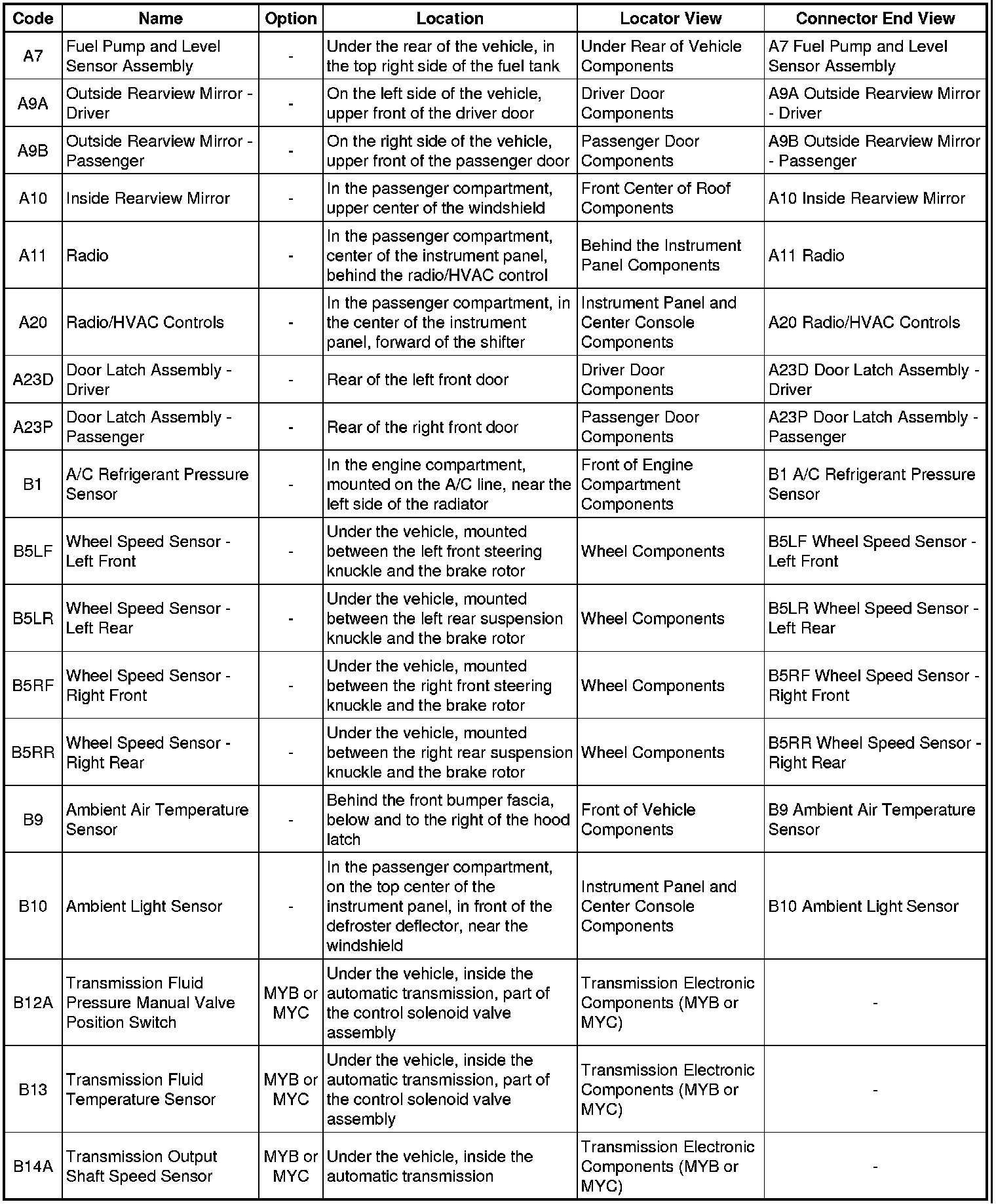 | Code | Name | Option | Location | Locator View | Connector End View |
|---|---|---|---|---|---|
| A7 | Fuel Pump and Level Sensor Assembly | - | Under the rear of the vehicle, in the top right side of the fuel tank | Under Rear of Vehicle Components | A7 Fuel Pump and Level Sensor Assembly |
| A9A | Outside Rearview Mirror - Driver | - | On the left side of the vehicle, upper front of the driver door | Driver Door Components | A9A Outside Rearview Mirror - Driver |
| A9B | Outside Rearview Mirror - Passenger | - | On the right side of the vehicle, upper front of the passenger door | Passenger Door Components | A9B Outside Rearview Mirror - Passenger |
| A10 | Inside Rearview Mirror | - | In the passenger compartment, upper center of the windshield | Front Center of Roof Components | A10 Inside Rearview Mirror |
| A11 | Radio | - | In the passenger compartment, center of the instrument panel, behind the radio/HVAC control | Behind the Instrument Panel Components | A11 Radio |
| A20 | Radio/HVAC Controls | - | In the passenger compartment, in the center of the instrument panel, forward of the shifter | Instrument Panel and Center Console Components | A20 Radio/HVAC Controls |
| A23D | Door Latch Assembly - Driver | - | Rear of the left front door | Driver Door Components | A23D Door Latch Assembly - Driver |
| A23P | Door Latch Assembly - Passenger | - | Rear of the right front door | Passenger Door Components | A23P Door Latch Assembly - Passenger |
| B1 | A/C Refrigerant Pressure Sensor | - | In the engine compartment, mounted on the A/C line, near the left side of the radiator | Front of Engine Compartment Components | B1 A/C Refrigerant Pressure Sensor |
| B5LF | Wheel Speed Sensor - Left Front | - | Under the vehicle, mounted between the left front steering knuckle and the brake rotor | Wheel Components | B5LF Wheel Speed Sensor - Left Front |
| B5LR | Wheel Speed Sensor - Left Rear | - | Under the vehicle, mounted between the left rear suspension knuckle and the brake rotor | Wheel Components | B5LR Wheel Speed Sensor - Left Rear |
| B5RF | Wheel Speed Sensor - Right Front | - | Under the vehicle, mounted between the right front steering knuckle and the brake rotor | Wheel Components | B5RF Wheel Speed Sensor - Right Front |
| B5RR | Wheel Speed Sensor - Right Rear | - | Under the vehicle, mounted between the right rear suspension knuckle and the brake rotor | Wheel Components | B5RR Wheel Speed Sensor - Right Rear |
| B9 | Ambient Air Temperature Sensor | - | Behind the front bumper fascia, below and to the right of the hood latch | Front of Vehicle Components | B9 Ambient Air Temperature Sensor |
| B10 | Ambient Light Sensor | - | In the passenger compartment, on the top center of the instrument panel, in front of the defroster deflector, near the windshield | Instrument Panel and Center Console Components | B10 Ambient Light Sensor |
| B12A | Transmission Fluid Pressure Manual Valve Position Switch | MYB or MYC | Under the vehicle, inside the automatic transmission, part of the control solenoid valve assembly | Transmission Electronic Components (MYB or MYC) | - |
| B13 | Transmission Fluid Temperature Sensor | MYB or MYC | Under the vehicle, inside the automatic transmission, part of the control solenoid valve assembly | Transmission Electronic Components (MYB or MYC) | - |
| B14A | Transmission Output Shaft Speed Sensor | MYB or MYC | Under the vehicle, inside the automatic transmission | Transmission Electronic Components (MYB or MYC) | - |